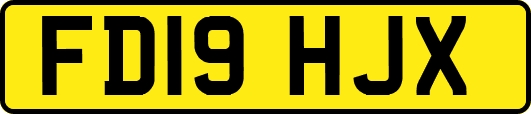 FD19 HJX